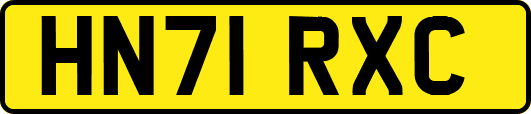 HN71 RXC